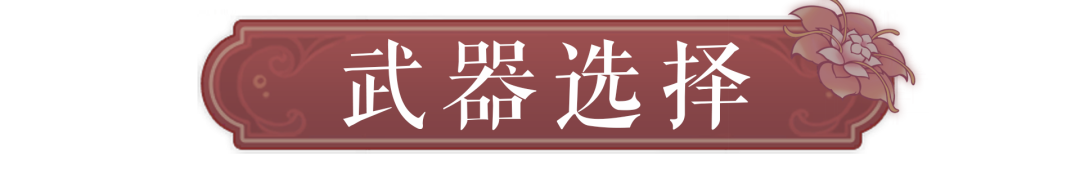 武器选择